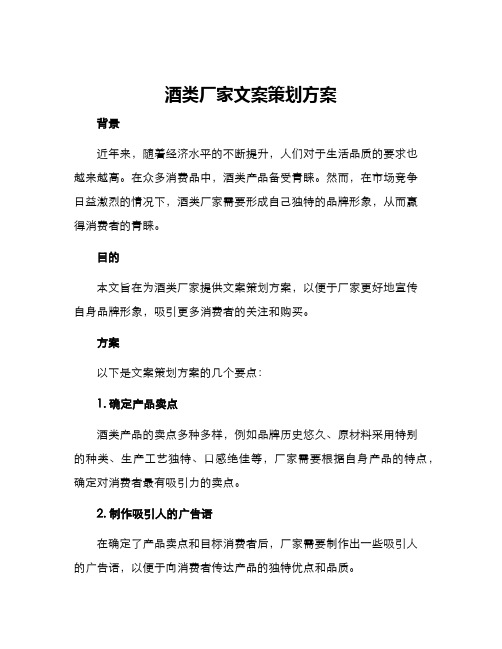 酒类厂家文案策划方案

背景

近年来，随着经济水平的不断提升，人们对于生活品质的要求也越来越高。在众多消费品中，酒类产品备受青睐。然而，在市场竞争日益激烈的情况下，酒类厂家需要形成自己独特的品牌形象，从而赢得消费者的青睐。

目的

本文旨在为酒类厂家提供文案策划方案，以便于厂家更好地宣传自身品牌形象，吸引更多消费者的关注和购买。

方案

以下是文案策划方案的几个要点：

1. 确定产品卖点

酒类产品的卖点多种多样，例如品牌历史悠久、原材料采用特别的种类、生产工艺独特、口感绝佳等，厂家需要根据自身产品的特点，确定对消费者最有吸引力的卖点。

2. 制作吸引人的广告语

在确定了产品卖点和目标消费者后，厂家需要制作出一些吸引人的广告语，以便于向消费者传达产品的独特优点和品质。